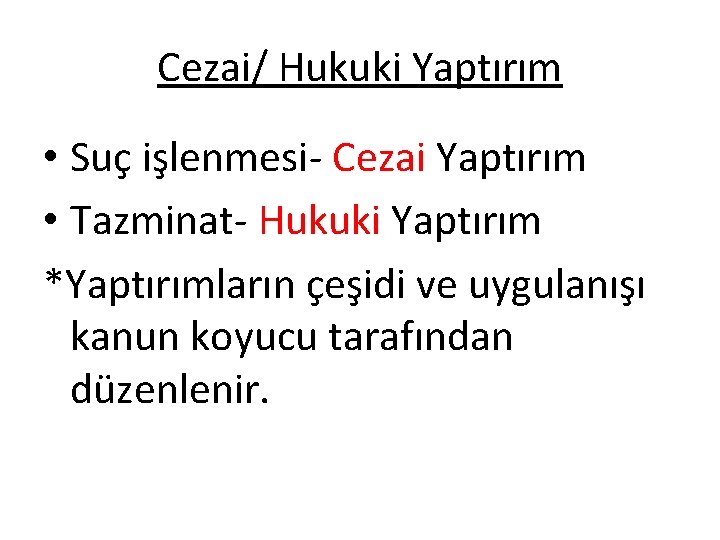 Cezai/ Hukuki Yaptırım

• Suç işlenmesi- Cezai Yaptırım
• Tazminat- Hukuki Yaptırım

*Yaptırımların çeşidi ve uygulanışı kanun koyucu tarafından düzenlenir.